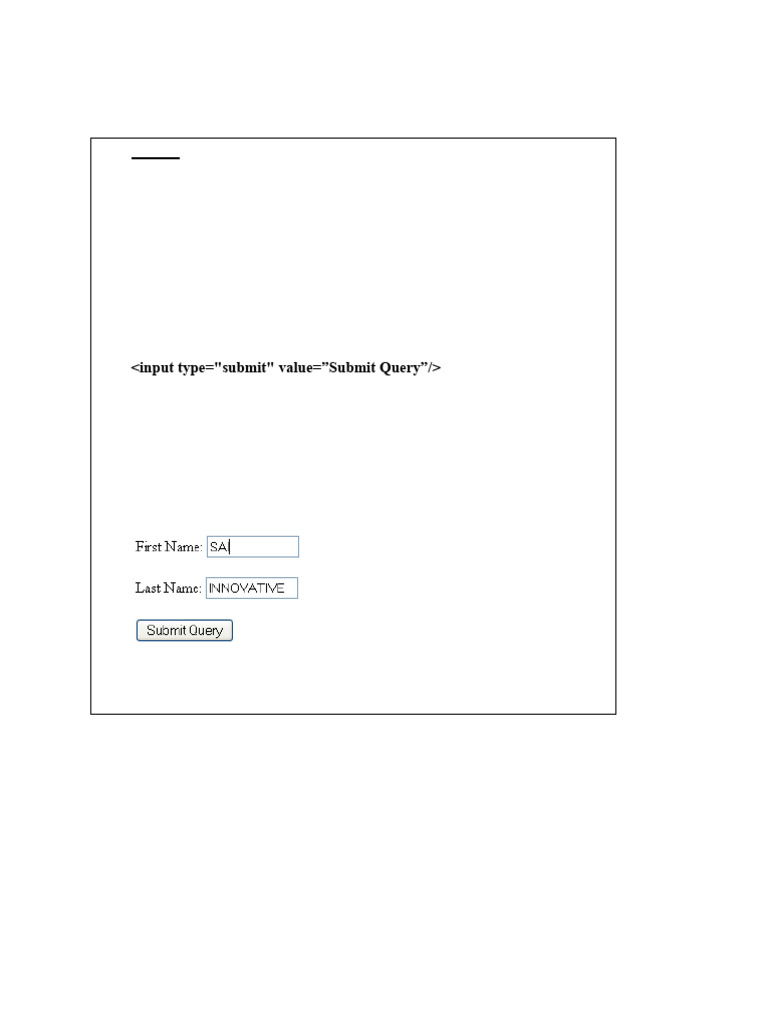 <input type="submit" value="Submit Query"/>

First Name: SA

Last Name: INNOVATIVE

Submit Query